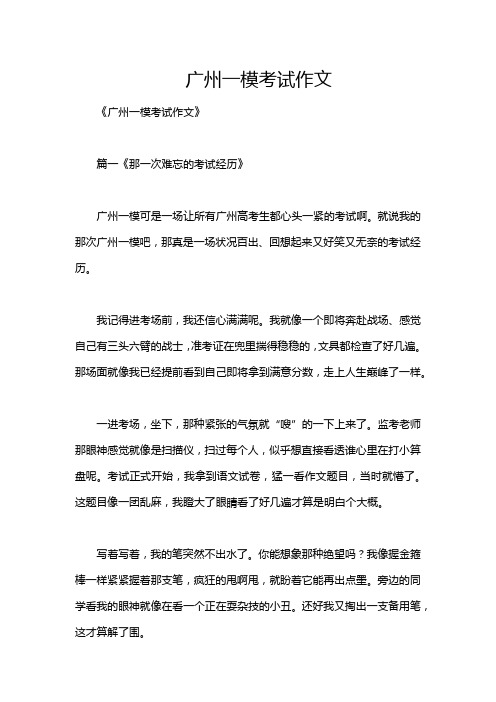 广州一模考试作文

《广州一模考试作文》

篇一《那一次难忘的考试经历》

广州一模可是一场让所有广州高考生都心头一紧的考试啊。就说我的那次广州一模吧，那真是一场状况百出、回想起来又好笑又无奈的考试经历。

我记得进考场前，我还信心满满呢。我就像一个即将奔赴战场、感觉自己有三头六臂的战士，准考证在兜里揣得稳稳的，文具都检查了好几遍。那场面就像我已经提前看到自己即将拿到满意分数，走上人生巅峰了一样。

一进考场，坐下，那种紧张的气氛就“嗖”的一下上来了。监考老师那眼神感觉就像是扫描仪，扫过每个人，似乎想直接看透谁心里在打小算盘呢。考试正式开始，我拿到语文试卷，猛一看作文题目，当时就懵了。这题目像一团乱麻，我瞪大了眼睛看了好几遍才算是明白个大概。

写着写着，我的笔突然不出水了。你能想象那种绝望吗？我像握金箍棒一样紧紧握着那支笔，疯狂的甩啊甩，就盼着它能再出点墨。旁边的同学看我的眼神就像在看一个正在耍杂技的小丑。还好我又掏出一支备用笔，这才算解了围。